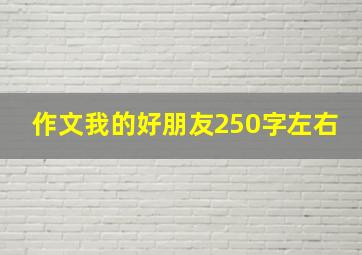 作文我的好朋友250字左右